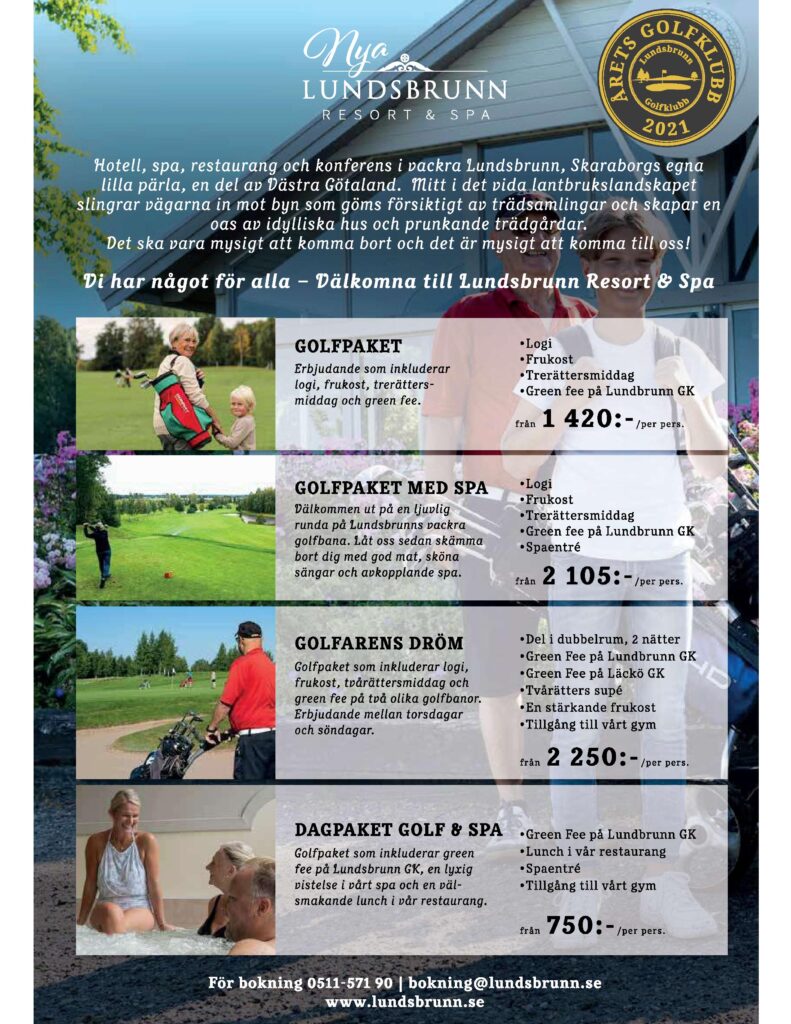 Nya
LUNDSBRUNN
RESORT & SPA

ÅRETS GOLFKLUBB
Lundsbrunn
Golfklubb
2021

Hotell, spa, restaurang och konferens i vackra Lundsbrunn, Skaraborgs egna lilla pärla, en del av Västra Götaland. Mitt i det vida lantbrukslandskapet slingrar vägarna in mot byn som göms försiktigt av trädsamlingar och skapar en oas av idylliska hus och prunkande trädgårdar. Det ska vara mysigt att komma bort och det är mysigt att komma till oss!

Vi har något för alla – Välkomna till Lundsbrunn Resort & Spa

GOLFPAKET
Erbjudande som inkluderar logi, frukost, trerättersmiddag och green fee.

•Logi
•Frukost
•Trerättersmiddag
•Green fee på Lundbrunn GK

från 1 420:- /per pers.

GOLFPAKET MED SPA
Välkommen ut på en ljuvlig runda på Lundsbrunns vackra golfbana. Låt oss sedan skämma bort dig med god mat, sköna sängar och avkopplande spa.

•Logi
•Frukost
•Trerättersmiddag
•Green fee på Lundbrunn GK
•Spaentré

från 2 105:- /per pers.

GOLFARENS DRÖM
Golfpaket som inkluderar logi, frukost, tvårättersmiddag och green fee på två olika golfbanor. Erbjudande mellan torsdagar och söndagar.

•Del i dubbelrum, 2 nätter
•Green Fee på Lundbrunn GK
•Green Fee på Läckö GK
•Tvårätters supé
•En stärkande frukost
•Tillgång till vårt gym

från 2 250:- /per pers.

DAGPAKET GOLF & SPA
Golfpaket som inkluderar green fee på Lundsbrunn GK, en lyxig vistelse i vårt spa och en välsmakande lunch i vår restaurang.

•Green Fee på Lundbrunn GK
•Lunch i vår restaurang
•Spaentré
•Tillgång till vårt gym

från 750:- /per pers.

För bokning 0511-571 90 | bokning@lundsbrunn.se
www.lundsbrunn.se